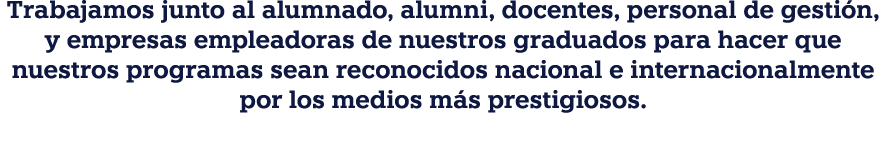 Trabajamos junto al alumnado, alumni, docentes, personal de gestión, y empresas empleadoras de nuestros graduados para hacer que nuestros programas sean reconocidos nacional e internacionalmente por los medios más prestigiosos.